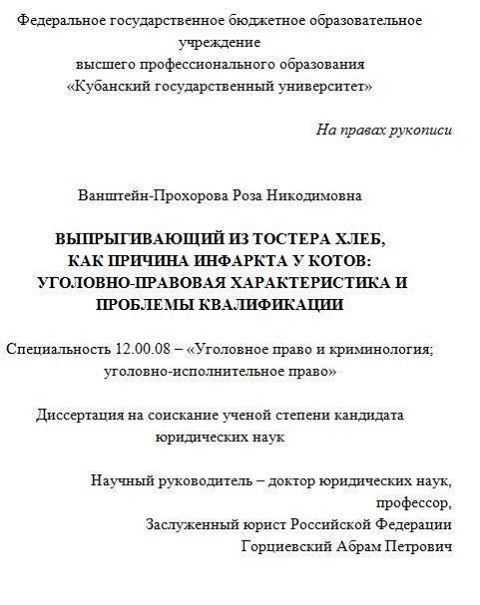 Федеральное государственное бюджетное образовательное учреждение
высшего профессионального образования
«Кубанский государственный университет»

На правах рукописи

Ванштейн-Прохорова Роза Никодимовна

ВЫПРЫГИВАЮЩИЙ ИЗ ТОСТЕРА ХЛЕБ, КАК ПРИЧИНА ИНФАРКТА У КОТОВ: УГОЛОВНО-ПРАВОВАЯ ХАРАКТЕРИСТИКА И ПРОБЛЕМЫ КВАЛИФИКАЦИИ

Специальность 12.00.08 – «Уголовное право и криминология; уголовно-исполнительное право»

Диссертация на соискание ученой степени кандидата юридических наук

Научный руководитель – доктор юридических наук, профессор,
Заслуженный юрист Российской Федерации
Горциевский Абрам Петрович